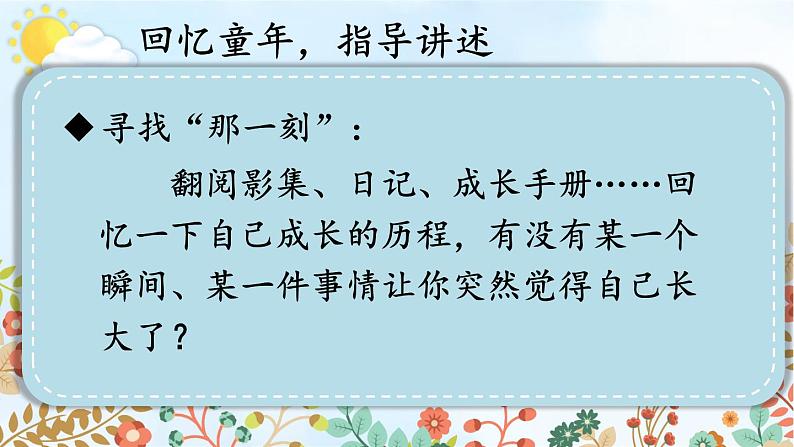 回忆童年，指导讲述

◆寻找“那一刻”：

翻阅影集、日记、成长手册……回忆一下自己成长的历程，有没有某一个瞬间、某一件事情让你突然觉得自己长大了？